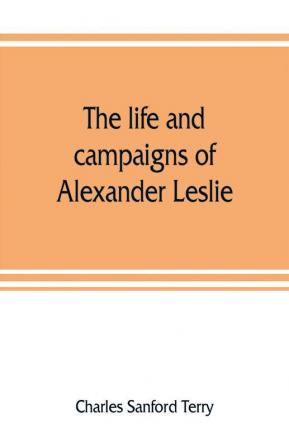 The life and campaigns of Alexander Leslie

Charles Sanford Terry